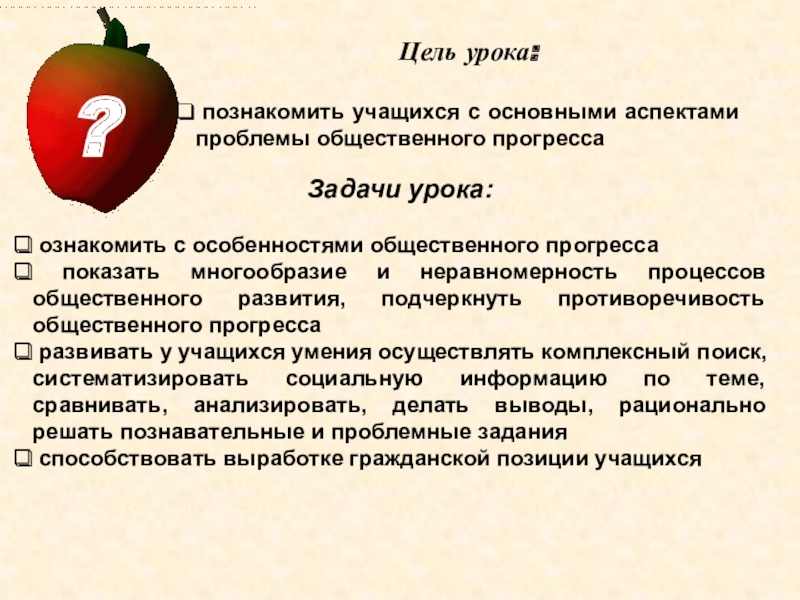 ?

Цель урока:

☐ познакомить учащихся с основными аспектами проблемы общественного прогресса

Задачи урока:

☐ ознакомить с особенностями общественного прогресса
☐ показать многообразие и неравномерность процессов общественного развития, подчеркнуть противоречивость общественного прогресса
☐ развивать у учащихся умения осуществлять комплексный поиск, систематизировать социальную информацию по теме, сравнивать, анализировать, делать выводы, рационально решать познавательные и проблемные задания
☐ способствовать выработке гражданской позиции учащихся